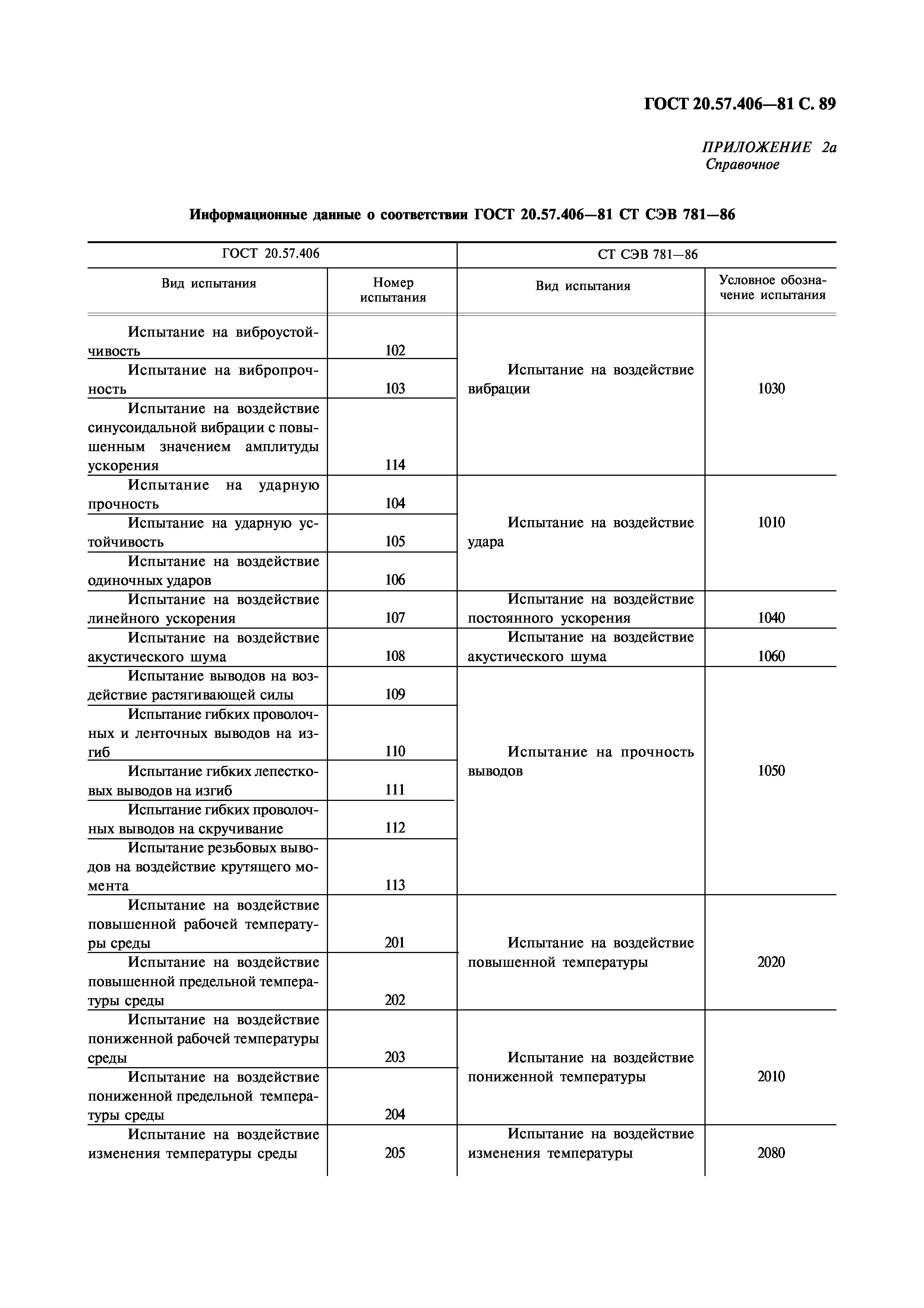 ГОСТ 20.57.406—81 С. 89

ПРИЛОЖЕНИЕ 2а
Справочное

Информационные данные о соответствии ГОСТ 20.57.406—81 СТ СЭВ 781—86

| ГОСТ 20.57.406 | | СТ СЭВ 781—86 | |
|---|---|---|---|
| Вид испытания | Номер испытания | Вид испытания | Условное обозначение испытания |
| Испытание на виброустойчивость | 102 | Испытание на воздействие вибрации | 1030 |
| Испытание на вибропрочность | 103 | | |
| Испытание на воздействие синусоидальной вибрации с повышенным значением амплитуды ускорения | 114 | | |
| Испытание на ударную прочность | 104 | Испытание на воздействие удара | 1010 |
| Испытание на ударную устойчивость | 105 | | |
| Испытание на воздействие одиночных ударов | 106 | | |
| Испытание на воздействие линейного ускорения | 107 | Испытание на воздействие постоянного ускорения | 1040 |
| Испытание на воздействие акустического шума | 108 | Испытание на воздействие акустического шума | 1060 |
| Испытание выводов на воздействие растягивающей силы | 109 | Испытание на прочность выводов | 1050 |
| Испытание гибких проволочных и ленточных выводов на изгиб | 110 | | |
| Испытание гибких лепестковых выводов на изгиб | 111 | | |
| Испытание гибких проволочных выводов на скручивание | 112 | | |
| Испытание резьбовых выводов на воздействие крутящего момента | 113 | | |
| Испытание на воздействие повышенной рабочей температуры среды | 201 | Испытание на воздействие повышенной температуры | 2020 |
| Испытание на воздействие повышенной предельной температуры среды | 202 | | |
| Испытание на воздействие пониженной рабочей температуры среды | 203 | Испытание на воздействие пониженной температуры | 2010 |
| Испытание на воздействие пониженной предельной температуры среды | 204 | | |
| Испытание на воздействие изменения температуры среды | 205 | Испытание на воздействие изменения температуры | 2080 |